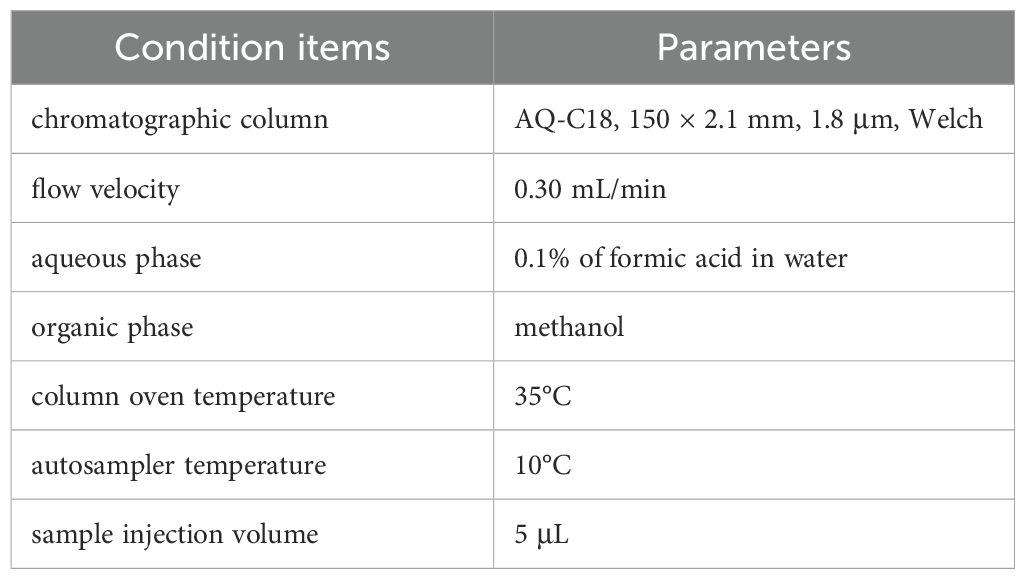 | Condition items | Parameters |
|---|---|
| chromatographic column | AQ-C18, 150 × 2.1 mm, 1.8 μm, Welch |
| flow velocity | 0.30 mL/min |
| aqueous phase | 0.1% of formic acid in water |
| organic phase | methanol |
| column oven temperature | 35°C |
| autosampler temperature | 10°C |
| sample injection volume | 5 μL |